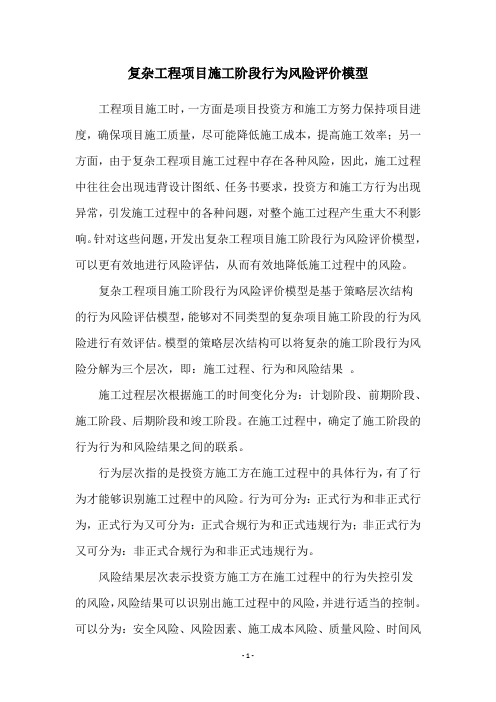 复杂工程项目施工阶段行为风险评价模型

工程项目施工时，一方面是项目投资方和施工方努力保持项目进度，确保项目施工质量，尽可能降低施工成本，提高施工效率；另一方面，由于复杂工程项目施工过程中存在各种风险，因此，施工过程中往往会出现违背设计图纸、任务书要求，投资方和施工方行为出现异常，引发施工过程中的各种问题，对整个施工过程产生重大不利影响。针对这些问题，开发出复杂工程项目施工阶段行为风险评价模型，可以更有效地进行风险评估，从而有效地降低施工过程中的风险。

复杂工程项目施工阶段行为风险评价模型是基于策略层次结构的行为风险评估模型，能够对不同类型的复杂项目施工阶段的行为风险进行有效评估。模型的策略层次结构可以将复杂的施工阶段行为风险分解为三个层次，即：施工过程、行为和风险结果 。

施工过程层次根据施工的时间变化分为：计划阶段、前期阶段、施工阶段、后期阶段和竣工阶段。在施工过程中，确定了施工阶段的行为行为和风险结果之间的联系。

行为层次指的是投资方施工方在施工过程中的具体行为，有了行为才能够识别施工过程中的风险。行为可分为：正式行为和非正式行为，正式行为又可分为：正式合规行为和正式违规行为；非正式行为又可分为：非正式合规行为和非正式违规行为。

风险结果层次表示投资方施工方在施工过程中的行为失控引发的风险，风险结果可以识别出施工过程中的风险，并进行适当的控制。可以分为：安全风险、风险因素、施工成本风险、质量风险、时间风

- 1 -